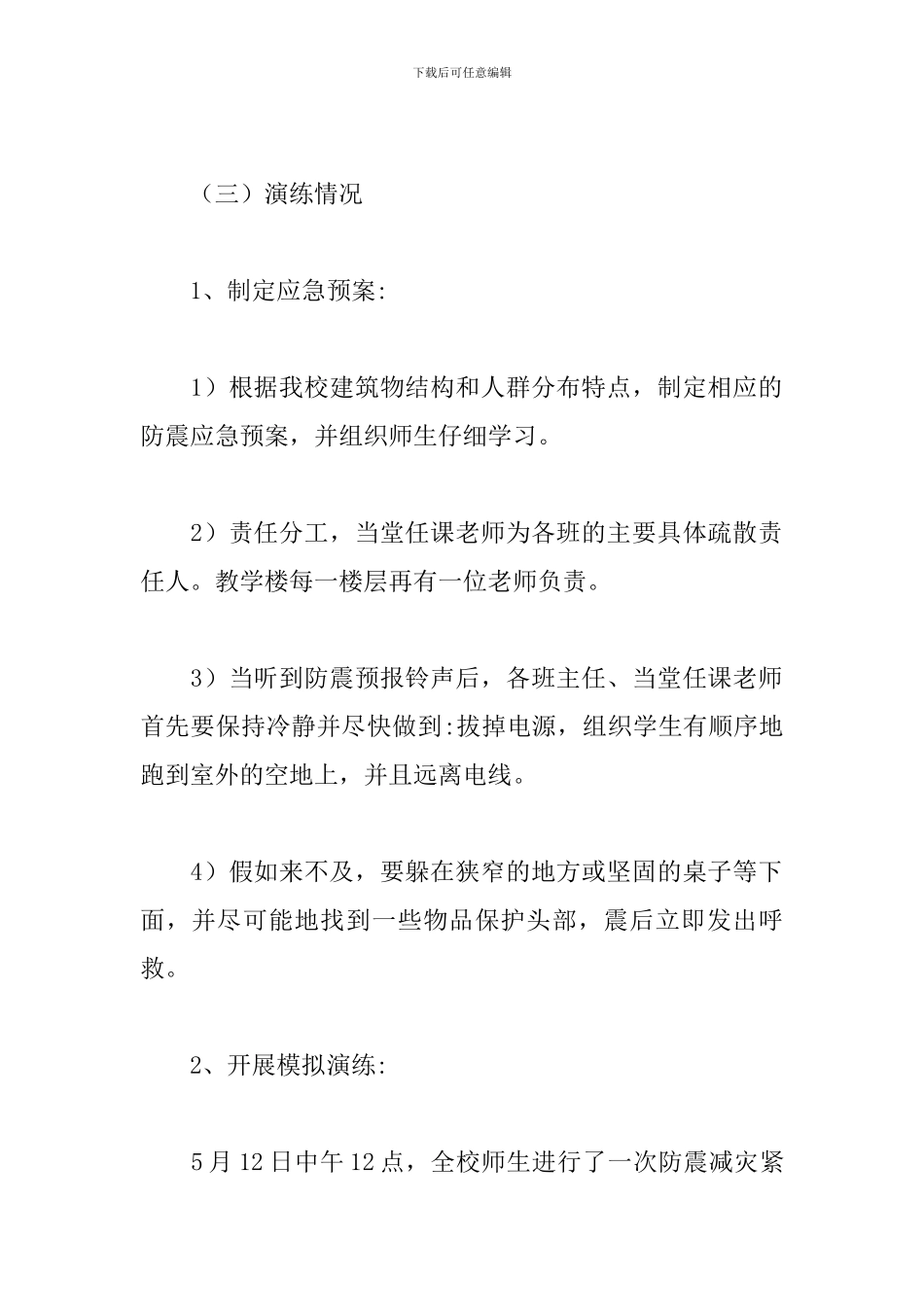 下载后可任意编辑

（三）演练情况

1、制定应急预案:

1）根据我校建筑物结构和人群分布特点，制定相应的防震应急预案，并组织师生仔细学习。

2）责任分工，当堂任课老师为各班的主要具体疏散责任人。教学楼每一楼层再有一位老师负责。

3）当听到防震预报铃声后，各班主任、当堂任课老师首先要保持冷静并尽快做到:拔掉电源，组织学生有顺序地跑到室外的空地上，并且远离电线。

4）假如来不及，要躲在狭窄的地方或坚固的桌子等下面，并尽可能地找到一些物品保护头部，震后立即发出呼救。

2、开展模拟演练:

5月12日中午12点，全校师生进行了一次防震减灾紧